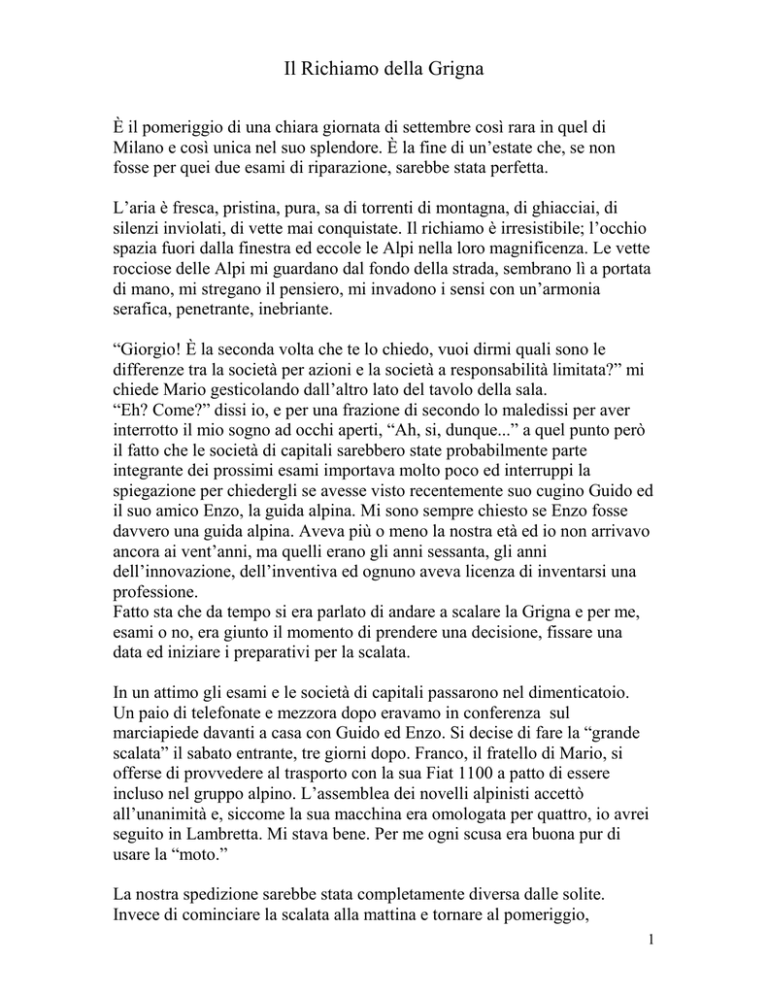 Il Richiamo della Grigna

È il pomeriggio di una chiara giornata di settembre così rara in quel di Milano e così unica nel suo splendore. È la fine di un'estate che, se non fosse per quei due esami di riparazione, sarebbe stata perfetta.

L'aria è fresca, pristina, pura, sa di torrenti di montagna, di ghiacciai, di silenzi inviolati, di vette mai conquistate. Il richiamo è irresistibile; l'occhio spazia fuori dalla finestra ed eccole le Alpi nella loro magnificenza. Le vette rocciose delle Alpi mi guardano dal fondo della strada, sembrano lì a portata di mano, mi stregano il pensiero, mi invadono i sensi con un'armonia serafica, penetrante, inebriante.

"Giorgio! È la seconda volta che te lo chiedo, vuoi dirmi quali sono le differenze tra la società per azioni e la società a responsabilità limitata?" mi chiede Mario gesticolando dall'altro lato del tavolo della sala.
"Eh? Come?" dissi io, e per una frazione di secondo lo maledissi per aver interrotto il mio sogno ad occhi aperti, "Ah, si, dunque..." a quel punto però il fatto che le società di capitali sarebbero state probabilmente parte integrante dei prossimi esami importava molto poco ed interruppi la spiegazione per chiedergli se avesse visto recentemente suo cugino Guido ed il suo amico Enzo, la guida alpina. Mi sono sempre chiesto se Enzo fosse davvero una guida alpina. Aveva più o meno la nostra età ed io non arrivavo ancora ai vent'anni, ma quelli erano gli anni sessanta, gli anni dell'innovazione, dell'inventiva ed ognuno aveva licenza di inventarsi una professione.
Fatto sta che da tempo si era parlato di andare a scalare la Grigna e per me, esami o no, era giunto il momento di prendere una decisione, fissare una data ed iniziare i preparativi per la scalata.

In un attimo gli esami e le società di capitali passarono nel dimenticatoio. Un paio di telefonate e mezzora dopo eravamo in conferenza sul marciapiede davanti a casa con Guido ed Enzo. Si decise di fare la "grande scalata" il sabato entrante, tre giorni dopo. Franco, il fratello di Mario, si offerse di provvedere al trasporto con la sua Fiat 1100 a patto di essere incluso nel gruppo alpino. L'assemblea dei novelli alpinisti accettò all'unanimità e, siccome la sua macchina era omologata per quattro, io avrei seguito in Lambretta. Mi stava bene. Per me ogni scusa era buona pur di usare la "moto."

La nostra spedizione sarebbe stata completamente diversa dalle solite. Invece di cominciare la scalata alla mattina e tornare al pomeriggio,

1